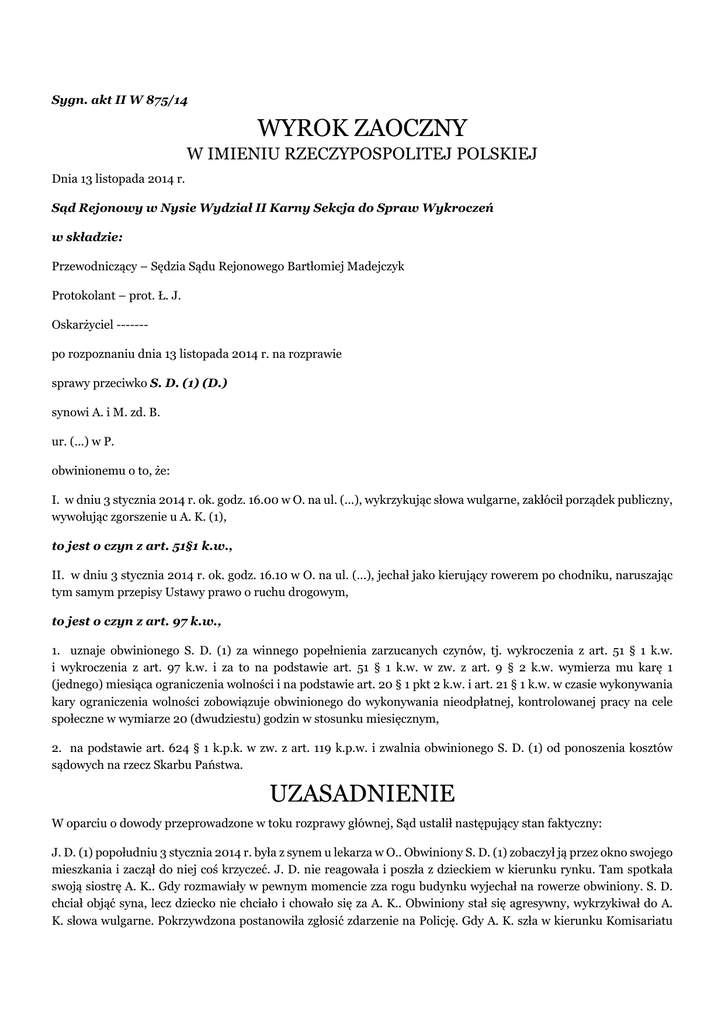 Sygn. akt II W 875/14

WYROK ZAOCZNY
W IMIENIU RZECZYPOSPOLITEJ POLSKIEJ

Dnia 13 listopada 2014 r.

Sąd Rejonowy w Nysie Wydział II Karny Sekcja do Spraw Wykroczeń

w składzie:

Przewodniczący – Sędzia Sądu Rejonowego Bartłomiej Madejczyk

Protokolant – prot. Ł. J.

Oskarżyciel -------

po rozpoznaniu dnia 13 listopada 2014 r. na rozprawie

sprawy przeciwko S. D. (1) (D.)

synowi A. i M. zd. B.

ur. (...) w P.

obwinionemu o to, że:

I. w dniu 3 stycznia 2014 r. ok. godz. 16.00 w O. na ul. (...), wykrzykując słowa wulgarne, zakłócił porządek publiczny, wywołując zgorszenie u A. K. (1),

to jest o czyn z art. 51§1 k.w.,

II. w dniu 3 stycznia 2014 r. ok. godz. 16.10 w O. na ul. (...), jechał jako kierujący rowerem po chodniku, naruszając tym samym przepisy Ustawy prawo o ruchu drogowym,

to jest o czyn z art. 97 k.w.,

1. uznaje obwinionego S. D. (1) za winnego popełnienia zarzucanych czynów, tj. wykroczenia z art. 51 § 1 k.w. i wykroczenia z art. 97 k.w. i za to na podstawie art. 51 § 1 k.w. w zw. z art. 9 § 2 k.w. wymierza mu karę 1 (jednego) miesiąca ograniczenia wolności i na podstawie art. 20 § 1 pkt 2 k.w. i art. 21 § 1 k.w. w czasie wykonywania kary ograniczenia wolności zobowiązuje obwinionego do wykonywania nieodpłatnej, kontrolowanej pracy na cele społeczne w wymiarze 20 (dwudziestu) godzin w stosunku miesięcznym,

2. na podstawie art. 624 § 1 k.p.k. w zw. z art. 119 k.p.w. i zwalnia obwinionego S. D. (1) od ponoszenia kosztów sądowych na rzecz Skarbu Państwa.

UZASADNIENIE

W oparciu o dowody przeprowadzone w toku rozprawy głównej, Sąd ustalił następujący stan faktyczny:

J. D. (1) popołudniu 3 stycznia 2014 r. była z synem u lekarza w O.. Obwiniony S. D. (1) zobaczył ją przez okno swojego mieszkania i zaczął do niej coś krzyczeć. J. D. nie reagowała i poszła z dzieckiem w kierunku rynku. Tam spotkała swoją siostrę A. K.. Gdy rozmawiały w pewnym momencie zza rogu budynku wyjechał na rowerze obwiniony. S. D. chciał objąć syna, lecz dziecko nie chciało i chowało się za A. K.. Obwiniony stał się agresywny, wykrzykiwał do A. K. słowa wulgarne. Pokrzywdzona postanowiła zgłosić zdarzenie na Policję. Gdy A. K. szła w kierunku Komisariatu